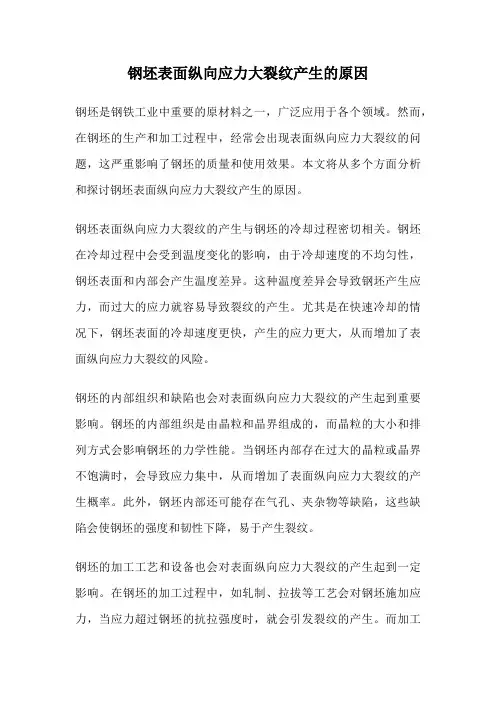 钢坯表面纵向应力大裂纹产生的原因

钢坯是钢铁工业中重要的原材料之一，广泛应用于各个领域。然而，在钢坯的生产和加工过程中，经常会出现表面纵向应力大裂纹的问题，这严重影响了钢坯的质量和使用效果。本文将从多个方面分析和探讨钢坯表面纵向应力大裂纹产生的原因。

钢坯表面纵向应力大裂纹的产生与钢坯的冷却过程密切相关。钢坯在冷却过程中会受到温度变化的影响，由于冷却速度的不均匀性，钢坯表面和内部会产生温度差异。这种温度差异会导致钢坯产生应力，而过大的应力就容易导致裂纹的产生。尤其是在快速冷却的情况下，钢坯表面的冷却速度更快，产生的应力更大，从而增加了表面纵向应力大裂纹的风险。

钢坯的内部组织和缺陷也会对表面纵向应力大裂纹的产生起到重要影响。钢坯的内部组织是由晶粒和晶界组成的，而晶粒的大小和排列方式会影响钢坯的力学性能。当钢坯内部存在过大的晶粒或晶界不饱满时，会导致应力集中，从而增加了表面纵向应力大裂纹的产生概率。此外，钢坯内部还可能存在气孔、夹杂物等缺陷，这些缺陷会使钢坯的强度和韧性下降，易于产生裂纹。

钢坯的加工工艺和设备也会对表面纵向应力大裂纹的产生起到一定影响。在钢坯的加工过程中，如轧制、拉拔等工艺会对钢坯施加应力，当应力超过钢坯的抗拉强度时，就会引发裂纹的产生。而加工